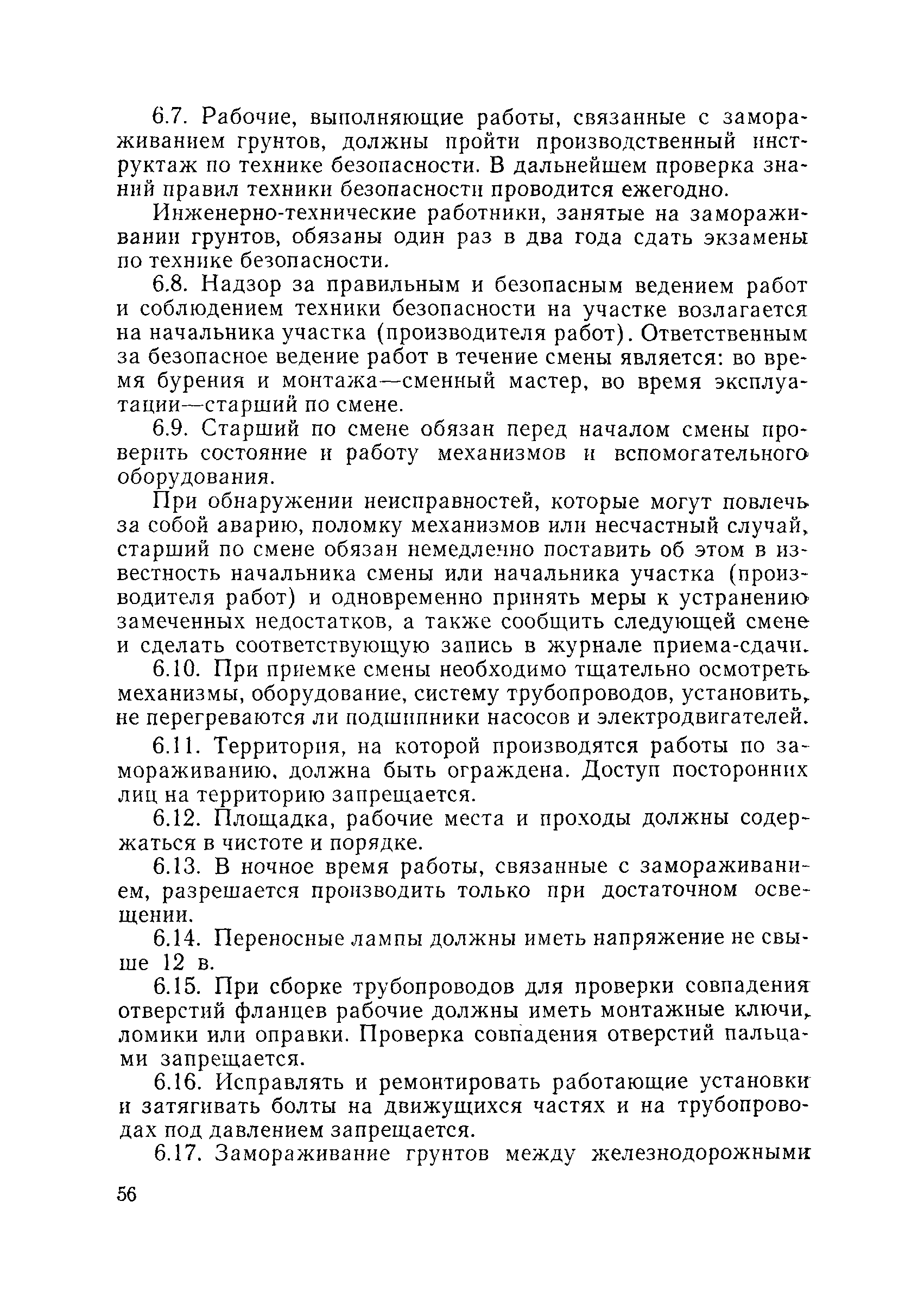 6.7. Рабочие, выполняющие работы, связанные с замораживанием грунтов, должны пройти производственный инструктаж по технике безопасности. В дальнейшем проверка знаний правил техники безопасности проводится ежегодно.

Инженерно-технические работники, занятые на замораживании грунтов, обязаны один раз в два года сдать экзамены по технике безопасности.

6.8. Надзор за правильным и безопасным ведением работ и соблюдением техники безопасности на участке возлагается на начальника участка (производителя работ). Ответственным за безопасное ведение работ в течение смены является: во время бурения и монтажа—сменный мастер, во время эксплуатации—старший по смене.

6.9. Старший по смене обязан перед началом смены проверить состояние и работу механизмов и вспомогательного оборудования.

При обнаружении неисправностей, которые могут повлечь за собой аварию, поломку механизмов или несчастный случай, старший по смене обязан немедленно поставить об этом в известность начальника смены или начальника участка (производителя работ) и одновременно принять меры к устранению замеченных недостатков, а также сообщить следующей смене и сделать соответствующую запись в журнале приема-сдачи.

6.10. При приемке смены необходимо тщательно осмотреть механизмы, оборудование, систему трубопроводов, установить, не перегреваются ли подшипники насосов и электродвигателей.

6.11. Территория, на которой производятся работы по замораживанию, должна быть ограждена. Доступ посторонних лиц на территорию запрещается.

6.12. Площадка, рабочие места и проходы должны содержаться в чистоте и порядке.

6.13. В ночное время работы, связанные с замораживанием, разрешается производить только при достаточном освещении.

6.14. Переносные лампы должны иметь напряжение не свыше 12 в.

6.15. При сборке трубопроводов для проверки совпадения отверстий фланцев рабочие должны иметь монтажные ключи, ломики или оправки. Проверка совпадения отверстий пальцами запрещается.

6.16. Исправлять и ремонтировать работающие установки и затягивать болты на движущихся частях и на трубопроводах под давлением запрещается.

6.17. Замораживание грунтов между железнодорожными

56